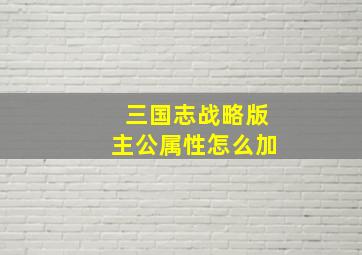 三国志战略版
主公属性怎么加